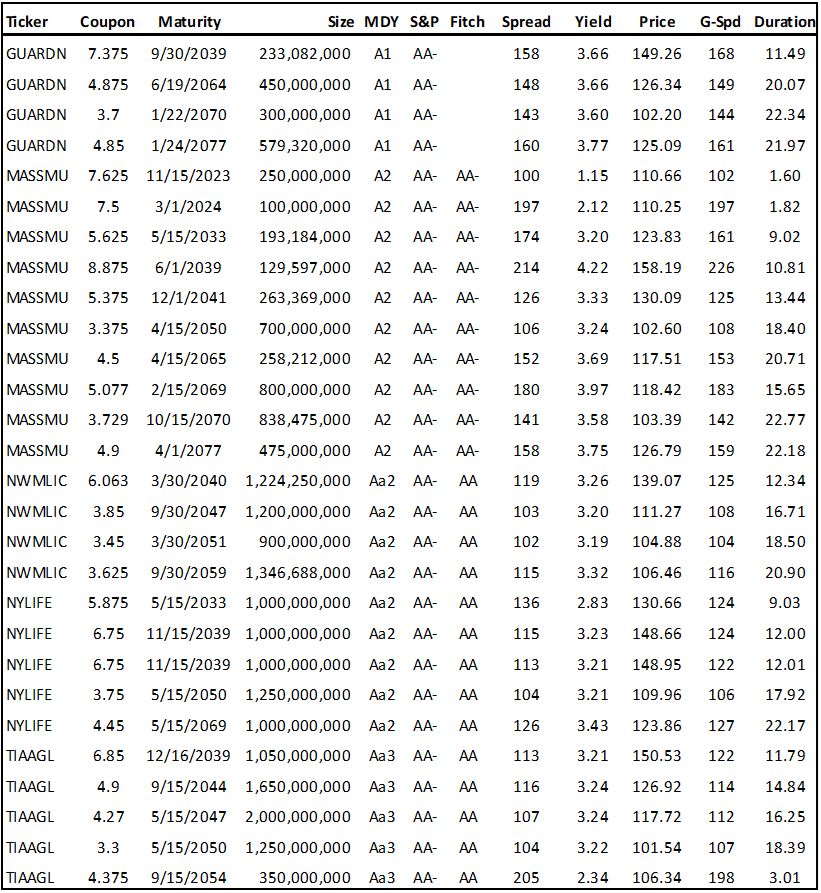 | Ticker | Coupon | Maturity | Size | MDY | S&P | Fitch | Spread | Yield | Price | G-Spd | Duration |
|---|---|---|---|---|---|---|---|---|---|---|---|
| GUARDN | 7.375 | 9/30/2039 | 233,082,000 | A1 | AA- | | 158 | 3.66 | 149.26 | 168 | 11.49 |
| GUARDN | 4.875 | 6/19/2064 | 450,000,000 | A1 | AA- | | 148 | 3.66 | 126.34 | 149 | 20.07 |
| GUARDN | 3.7 | 1/22/2070 | 300,000,000 | A1 | AA- | | 143 | 3.60 | 102.20 | 144 | 22.34 |
| GUARDN | 4.85 | 1/24/2077 | 579,320,000 | A1 | AA- | | 160 | 3.77 | 125.09 | 161 | 21.97 |
| MASSMU | 7.625 | 11/15/2023 | 250,000,000 | A2 | AA- | AA- | 100 | 1.15 | 110.66 | 102 | 1.60 |
| MASSMU | 7.5 | 3/1/2024 | 100,000,000 | A2 | AA- | AA- | 197 | 2.12 | 110.25 | 197 | 1.82 |
| MASSMU | 5.625 | 5/15/2033 | 193,184,000 | A2 | AA- | AA- | 174 | 3.20 | 123.83 | 161 | 9.02 |
| MASSMU | 8.875 | 6/1/2039 | 129,597,000 | A2 | AA- | AA- | 214 | 4.22 | 158.19 | 226 | 10.81 |
| MASSMU | 5.375 | 12/1/2041 | 263,369,000 | A2 | AA- | AA- | 126 | 3.33 | 130.09 | 125 | 13.44 |
| MASSMU | 3.375 | 4/15/2050 | 700,000,000 | A2 | AA- | AA- | 106 | 3.24 | 102.60 | 108 | 18.40 |
| MASSMU | 4.5 | 4/15/2065 | 258,212,000 | A2 | AA- | AA- | 152 | 3.69 | 117.51 | 153 | 20.71 |
| MASSMU | 5.077 | 2/15/2069 | 800,000,000 | A2 | AA- | AA- | 180 | 3.97 | 118.42 | 183 | 15.65 |
| MASSMU | 3.729 | 10/15/2070 | 838,475,000 | A2 | AA- | AA- | 141 | 3.58 | 103.39 | 142 | 22.77 |
| MASSMU | 4.9 | 4/1/2077 | 475,000,000 | A2 | AA- | AA- | 158 | 3.75 | 126.79 | 159 | 22.18 |
| NWMLIC | 6.063 | 3/30/2040 | 1,224,250,000 | Aa2 | AA- | AA | 119 | 3.26 | 139.07 | 125 | 12.34 |
| NWMLIC | 3.85 | 9/30/2047 | 1,200,000,000 | Aa2 | AA- | AA | 103 | 3.20 | 111.27 | 108 | 16.71 |
| NWMLIC | 3.45 | 3/30/2051 | 900,000,000 | Aa2 | AA- | AA | 102 | 3.19 | 104.88 | 104 | 18.50 |
| NWMLIC | 3.625 | 9/30/2059 | 1,346,688,000 | Aa2 | AA- | AA | 115 | 3.32 | 106.46 | 116 | 20.90 |
| NYLIFE | 5.875 | 5/15/2033 | 1,000,000,000 | Aa2 | AA- | AA | 136 | 2.83 | 130.66 | 124 | 9.03 |
| NYLIFE | 6.75 | 11/15/2039 | 1,000,000,000 | Aa2 | AA- | AA | 115 | 3.23 | 148.66 | 124 | 12.00 |
| NYLIFE | 6.75 | 11/15/2039 | 1,000,000,000 | Aa2 | AA- | AA | 113 | 3.21 | 148.95 | 122 | 12.01 |
| NYLIFE | 3.75 | 5/15/2050 | 1,250,000,000 | Aa2 | AA- | AA | 104 | 3.21 | 109.96 | 106 | 17.92 |
| NYLIFE | 4.45 | 5/15/2069 | 1,000,000,000 | Aa2 | AA- | AA | 126 | 3.43 | 123.86 | 127 | 22.17 |
| TIAAGL | 6.85 | 12/16/2039 | 1,050,000,000 | Aa3 | AA- | AA | 113 | 3.21 | 150.53 | 122 | 11.79 |
| TIAAGL | 4.9 | 9/15/2044 | 1,650,000,000 | Aa3 | AA- | AA | 116 | 3.24 | 126.92 | 114 | 14.84 |
| TIAAGL | 4.27 | 5/15/2047 | 2,000,000,000 | Aa3 | AA- | AA | 107 | 3.24 | 117.72 | 112 | 16.25 |
| TIAAGL | 3.3 | 5/15/2050 | 1,250,000,000 | Aa3 | AA- | AA | 104 | 3.22 | 101.54 | 107 | 18.39 |
| TIAAGL | 4.375 | 9/15/2054 | 350,000,000 | Aa3 | AA- | AA | 205 | 2.34 | 106.34 | 198 | 3.01 |